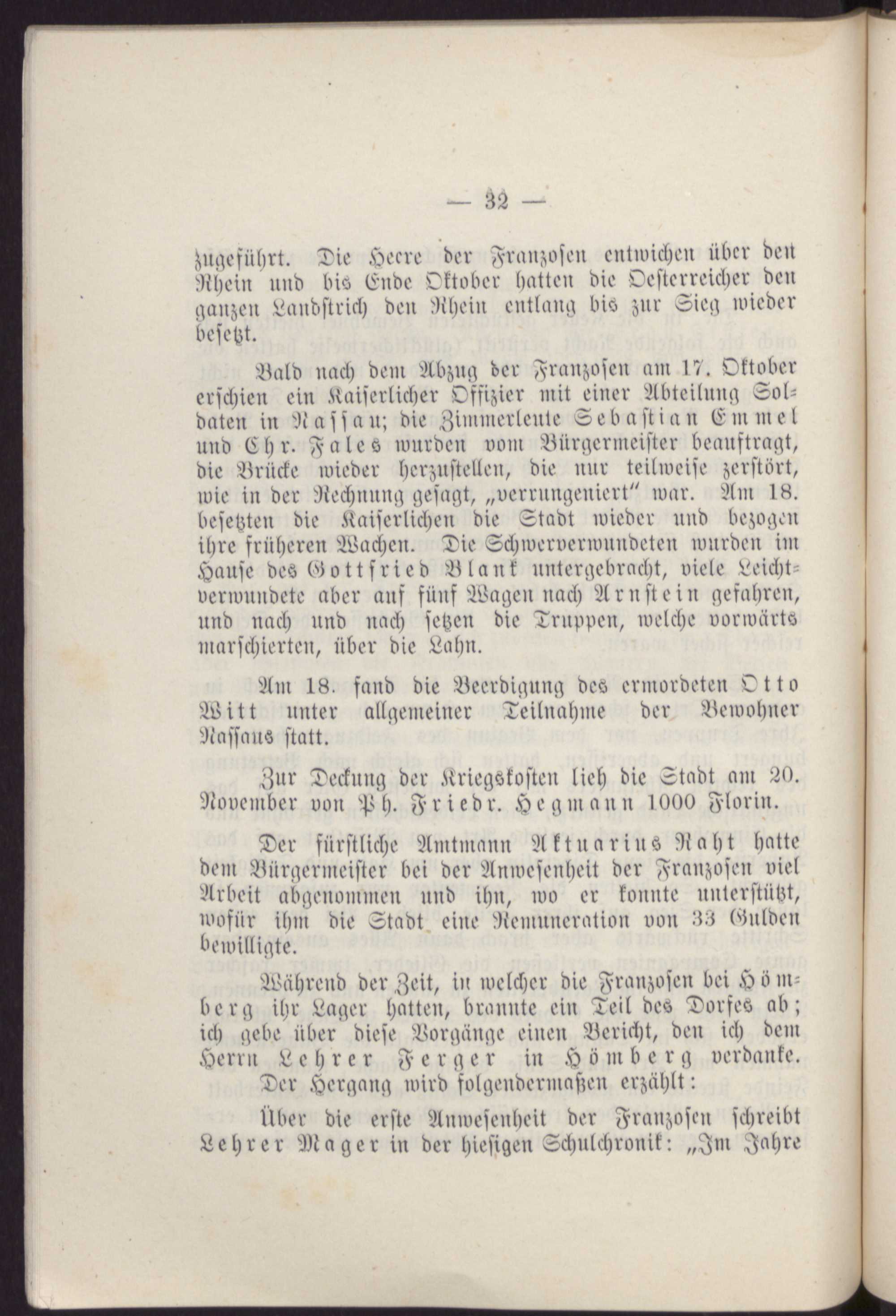 — 32 —

zugeführt. Die Heere der Franzosen entwichen über den Rhein und bis Ende Oktober hatten die Oesterreicher den ganzen Landstrich den Rhein entlang bis zur Sieg wieder besetzt.

Bald nach dem Abzug der Franzosen am 17. Oktober erschien ein Kaiserlicher Offizier mit einer Abteilung Soldaten in Nassau; die Zimmerleute Sebastian Emmel und Chr. Fales wurden vom Bürgermeister beauftragt, die Brücke wieder herzustellen, die nur teilweise zerstört, wie in der Rechnung gesagt, „verrungeniert" war. Am 18. besetzten die Kaiserlichen die Stadt wieder und bezogen ihre früheren Wachen. Die Schwerverwundeten wurden im Hause des Gottfried Blank untergebracht, viele Leichtverwundete aber auf fünf Wagen nach Arnstein gefahren, und nach und nach setzen die Truppen, welche vorwärts marschierten, über die Lahn.

Am 18. fand die Beerdigung des ermordeten Otto Witt unter allgemeiner Teilnahme der Bewohner Nassaus statt.

Zur Deckung der Kriegskosten lieh die Stadt am 20. November von Ph. Friedr. Hegmann 1000 Florin.

Der fürstliche Amtmann Aktuarius Raht hatte dem Bürgermeister bei der Anwesenheit der Franzosen viel Arbeit abgenommen und ihn, wo er konnte unterstützt, wofür ihm die Stadt eine Remuneration von 33 Gulden bewilligte.

Während der Zeit, in welcher die Franzosen bei Hömberg ihr Lager hatten, brannte ein Teil des Dorfes ab; ich gebe über diese Vorgänge einen Bericht, den ich dem Herrn Lehrer Ferger in Hömberg verdanke. Der Hergang wird folgendermaßen erzählt:

Über die erste Anwesenheit der Franzosen schreibt Lehrer Mager in der hiesigen Schulchronik: „Im Jahre